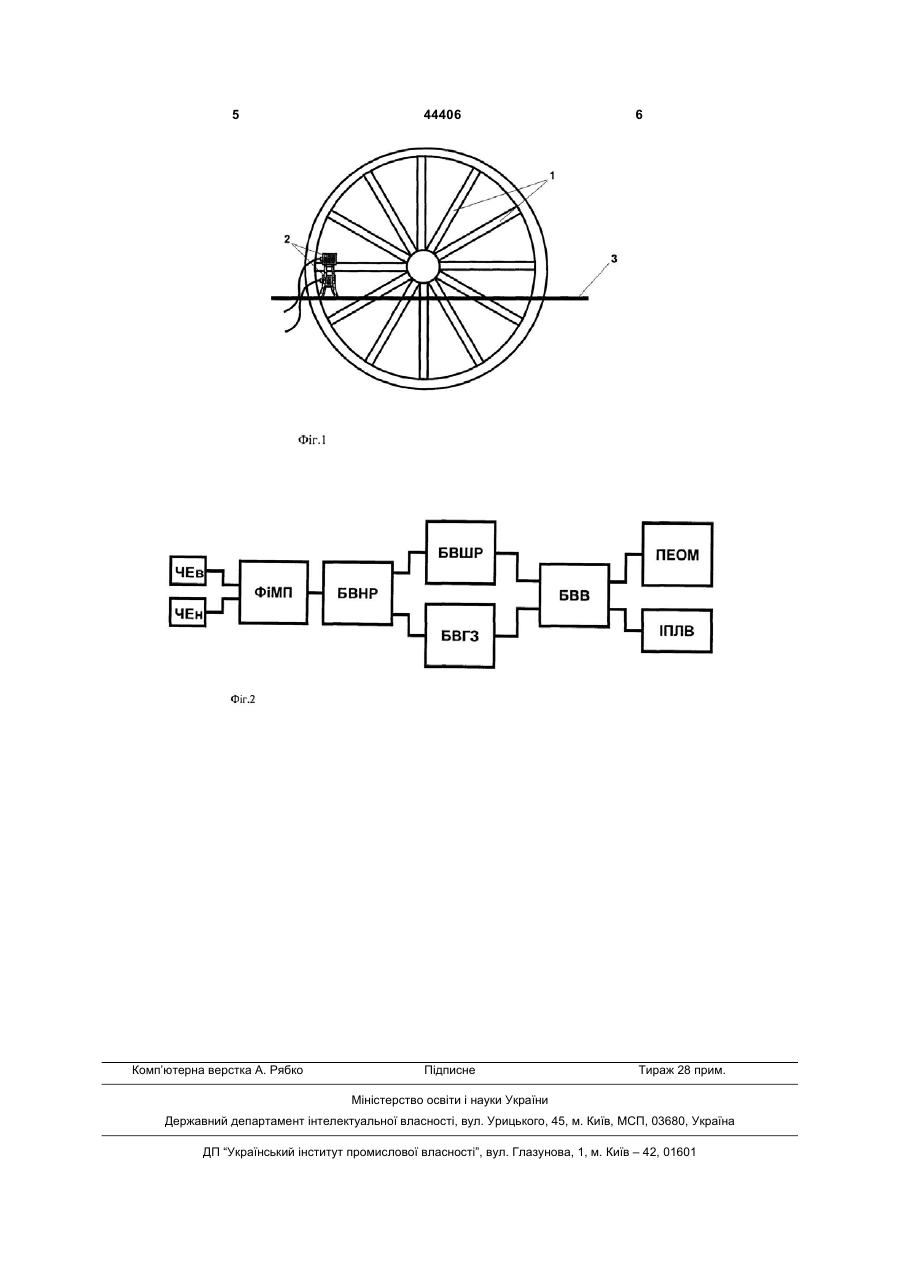 5 44406 6

1

2

3

Фіг.1

ЧЕв

ЧЕн

ФіМП

БВНР

БВШР

БВГЗ

БВВ

ПЕОМ

ІПЛВ

Фіг.2

Комп'ютерна верстка А. Рябко Підписне Тираж 28 прим.

Міністерство освіти і науки України

Державний департамент інтелектуальної власності, вул. Урицького, 45, м. Київ, МСП, 03680, Україна

ДП "Український інститут промислової власності", вул. Глазунова, 1, м. Київ – 42, 01601